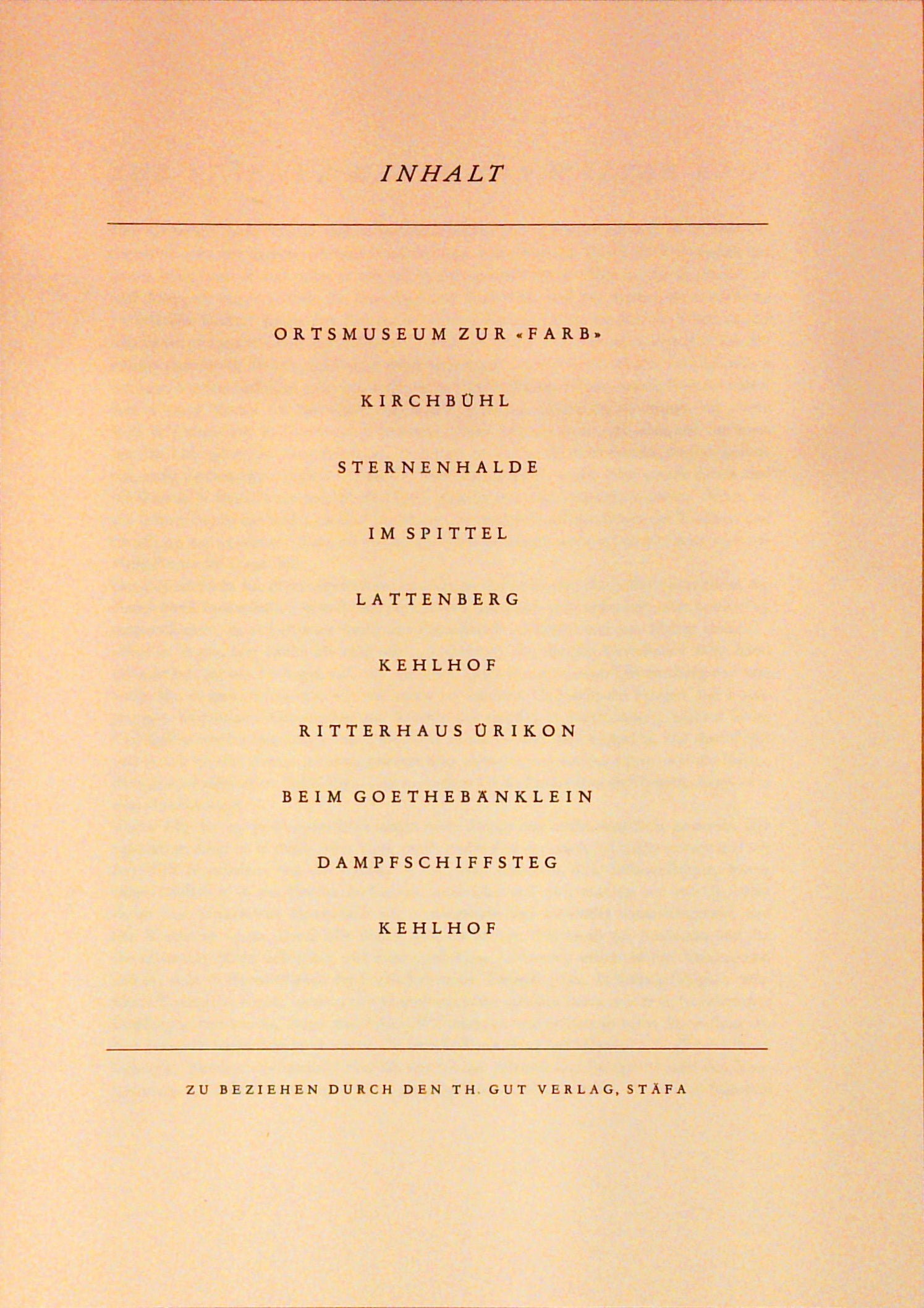 INHALT

ORTSMUSEUM ZUR «FARB»

KIRCHBÜHL

STERNENHALDE

IM SPITTEL

LATTENBERG

KEHLHOF

RITTERHAUS ÜRIKON

BEIM GOETHEBÄNKLEIN

DAMPFSCHIFFSTEG

KEHLHOF

ZU BEZIEHEN DURCH DEN TH. GUT VERLAG, STÄFA